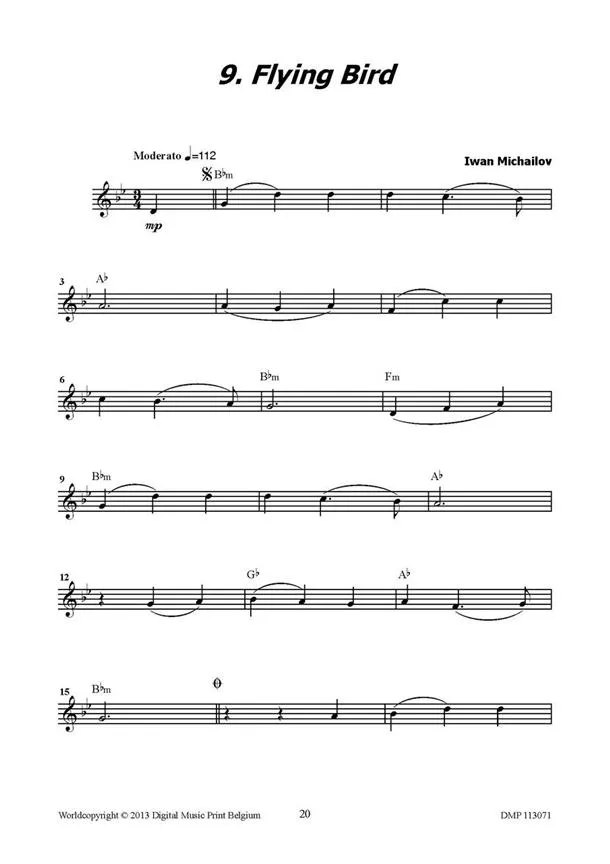 9. Flying Bird

Moderato ♩=112

Iwan Michailov

B♭m

mp

3

A♭

6

B♭m

Fm

9

B♭m

A♭

12

G♭

A♭

15

B♭m

Worldcopyright © 2013 Digital Music Print Belgium 20 DMP 113071